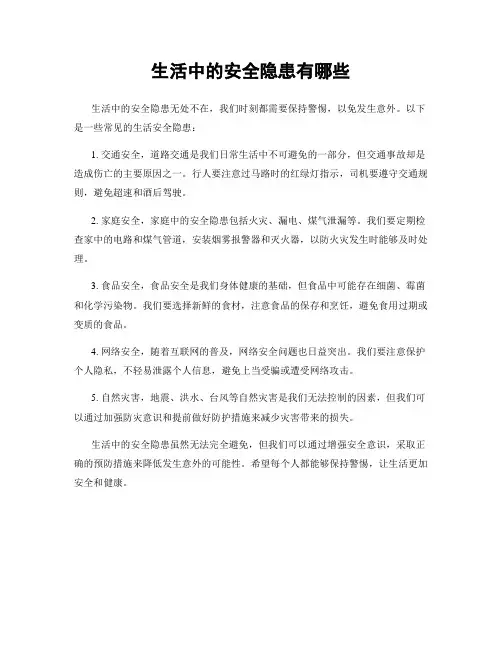 生活中的安全隐患有哪些

生活中的安全隐患无处不在，我们时刻都需要保持警惕，以免发生意外。以下是一些常见的生活安全隐患：

1. 交通安全，道路交通是我们日常生活中不可避免的一部分，但交通事故却是造成伤亡的主要原因之一。行人要注意过马路时的红绿灯指示，司机要遵守交通规则，避免超速和酒后驾驶。

2. 家庭安全，家庭中的安全隐患包括火灾、漏电、煤气泄漏等。我们要定期检查家中的电路和煤气管道，安装烟雾报警器和灭火器，以防火灾发生时能够及时处理。

3. 食品安全，食品安全是我们身体健康的基础，但食品中可能存在细菌、霉菌和化学污染物。我们要选择新鲜的食材，注意食品的保存和烹饪，避免食用过期或变质的食品。

4. 网络安全，随着互联网的普及，网络安全问题也日益突出。我们要注意保护个人隐私，不轻易泄露个人信息，避免上当受骗或遭受网络攻击。

5. 自然灾害，地震、洪水、台风等自然灾害是我们无法控制的因素，但我们可以通过加强防灾意识和提前做好防护措施来减少灾害带来的损失。

生活中的安全隐患虽然无法完全避免，但我们可以通过增强安全意识，采取正确的预防措施来降低发生意外的可能性。希望每个人都能够保持警惕，让生活更加安全和健康。